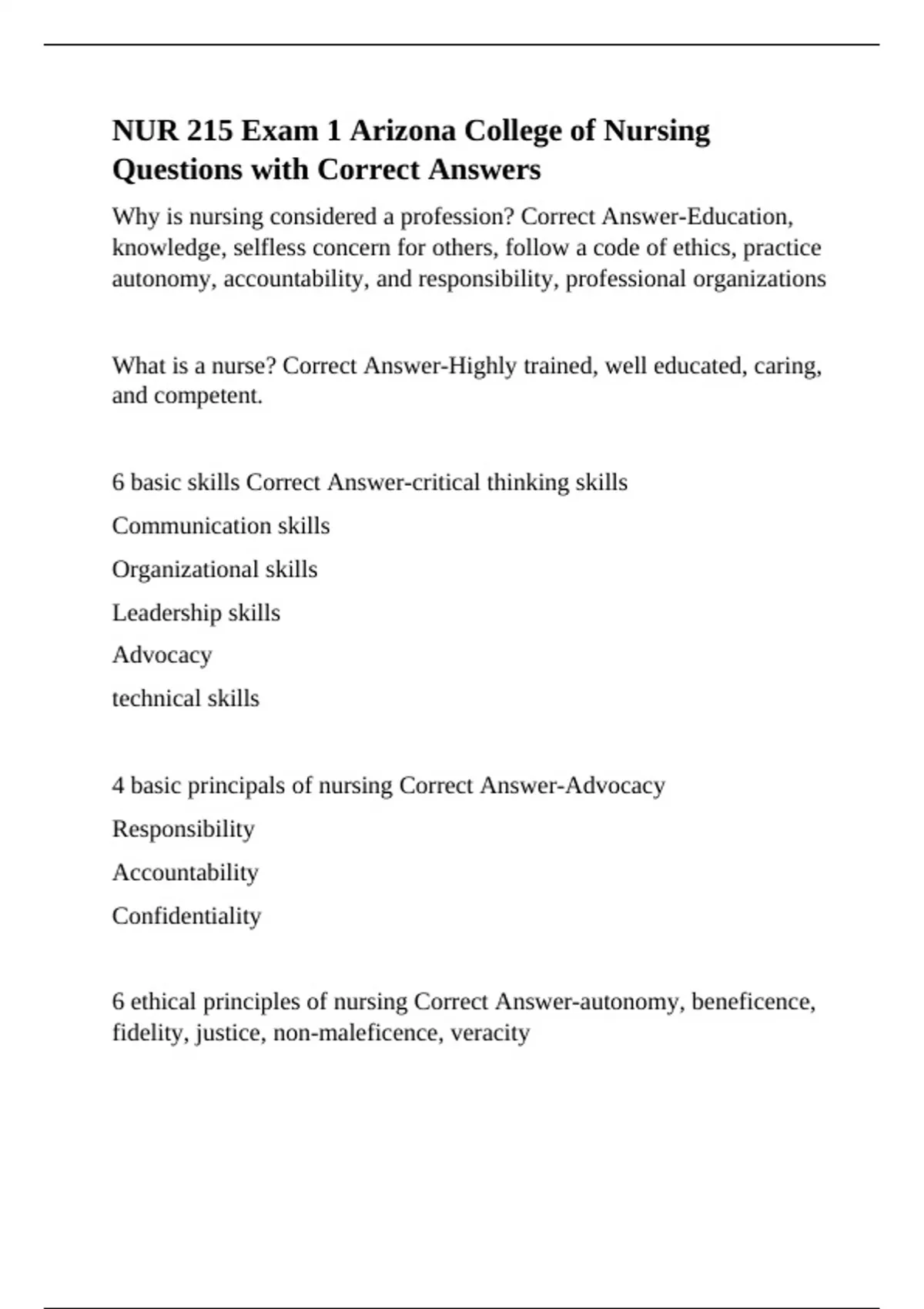 NUR 215 Exam 1 Arizona College of Nursing Questions with Correct Answers

Why is nursing considered a profession? Correct Answer-Education, knowledge, selfless concern for others, follow a code of ethics, practice autonomy, accountability, and responsibility, professional organizations

What is a nurse? Correct Answer-Highly trained, well educated, caring, and competent.

6 basic skills Correct Answer-critical thinking skills

Communication skills

Organizational skills

Leadership skills

Advocacy

technical skills

4 basic principals of nursing Correct Answer-Advocacy

Responsibility

Accountability

Confidentiality

6 ethical principles of nursing Correct Answer-autonomy, beneficence, fidelity, justice, non-maleficence, veracity